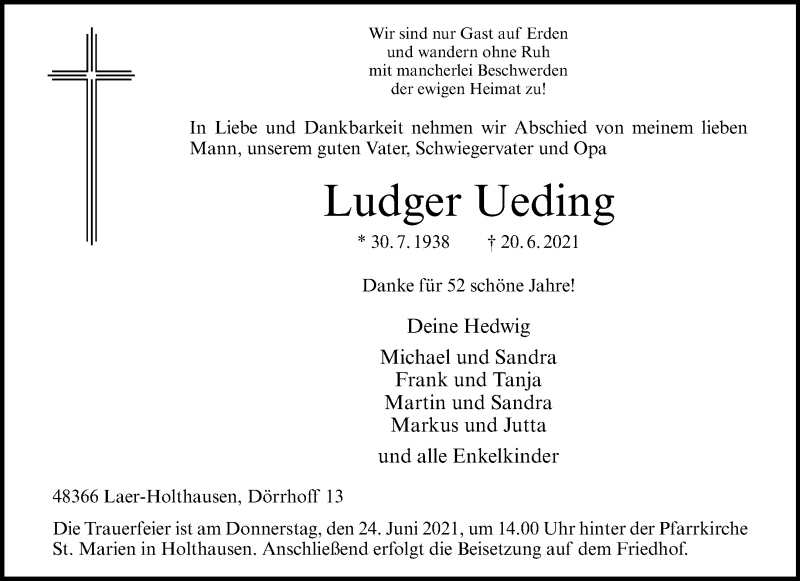 Wir sind nur Gast auf Erden
und wandern ohne Ruh
mit mancherlei Beschwerden
der ewigen Heimat zu!

In Liebe und Dankbarkeit nehmen wir Abschied von meinem lieben Mann, unserem guten Vater, Schwiegervater und Opa

Ludger Ueding

* 30. 7. 1938 † 20. 6. 2021

Danke für 52 schöne Jahre!

Deine Hedwig

Michael und Sandra
Frank und Tanja
Martin und Sandra
Markus und Jutta

und alle Enkelkinder

48366 Laer-Holthausen, Dörrhoff 13

Die Trauerfeier ist am Donnerstag, den 24. Juni 2021, um 14.00 Uhr hinter der Pfarrkirche St. Marien in Holthausen. Anschließend erfolgt die Beisetzung auf dem Friedhof.